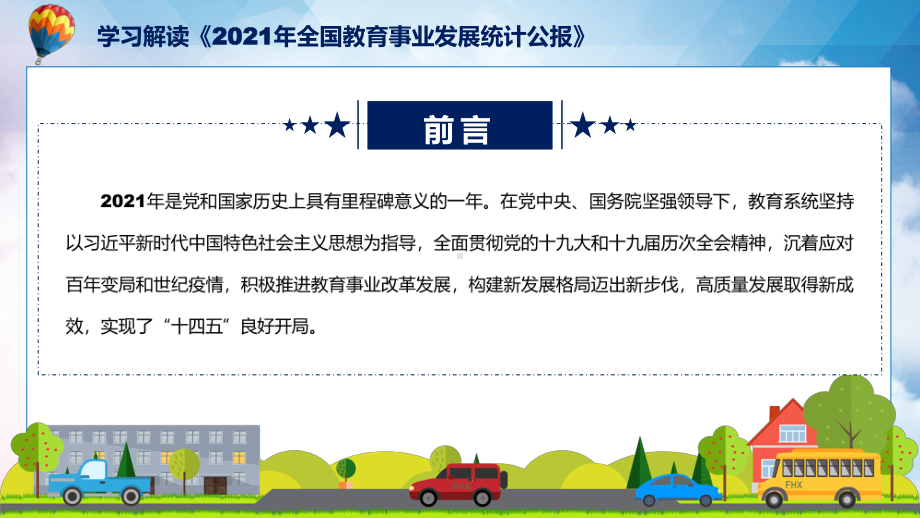 学习解读《2021年全国教育事业发展统计公报》

前言

2021年是党和国家历史上具有里程碑意义的一年。在党中央、国务院坚强领导下，教育系统坚持以习近平新时代中国特色社会主义思想为指导，全面贯彻党的十九大和十九届历次全会精神，沉着应对百年变局和世纪疫情，积极推进教育事业改革发展，构建新发展格局迈出新步伐，高质量发展取得新成效，实现了“十四五”良好开局。

FHX

FHX